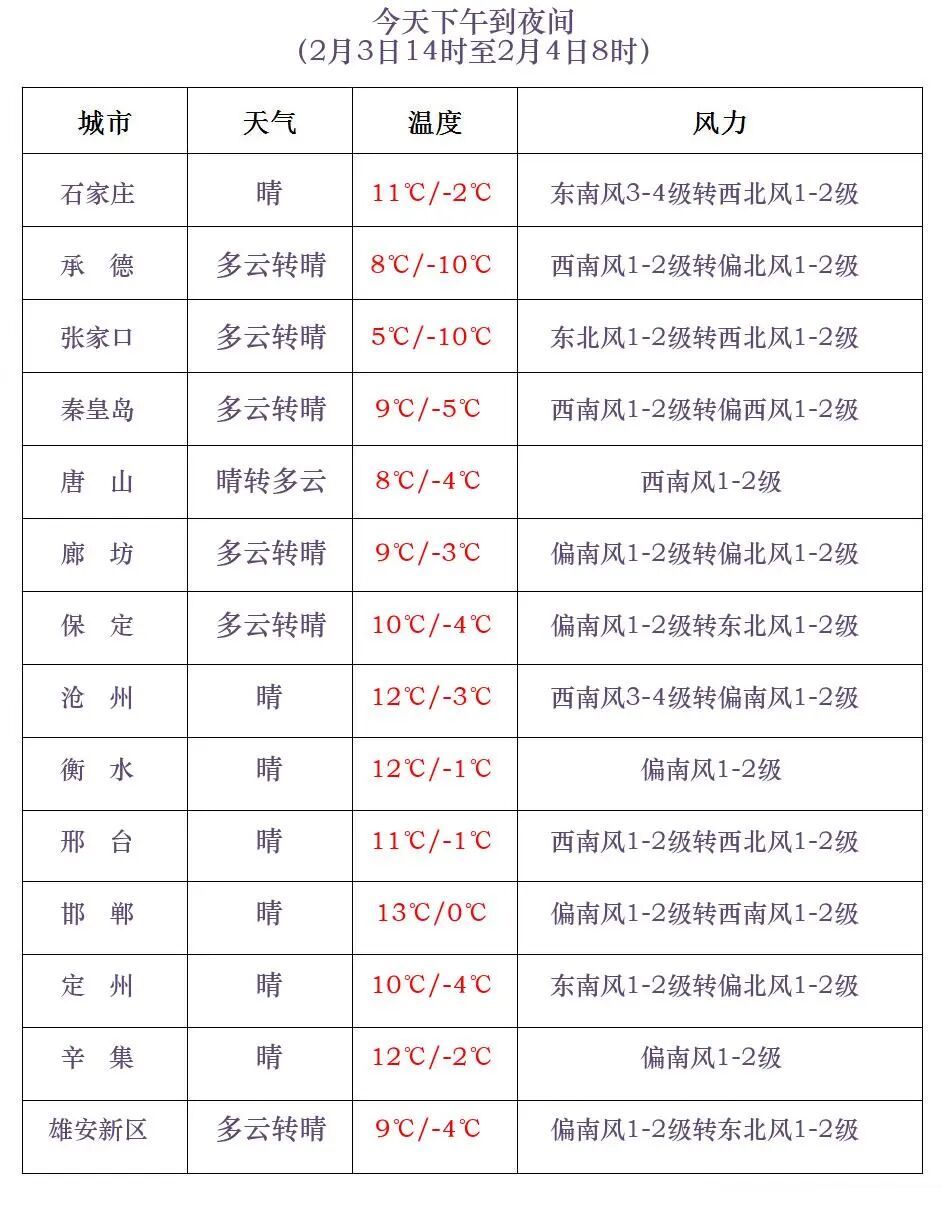 今天下午到夜间
（2月3日14时至2月4日8时）

| 城市 | 天气 | 温度 | 风力 |
|---|---|---|---|
| 石家庄 | 晴 | 11℃/-2℃ | 东南风3-4级转西北风1-2级 |
| 承　德 | 多云转晴 | 8℃/-10℃ | 西南风1-2级转偏北风1-2级 |
| 张家口 | 多云转晴 | 5℃/-10℃ | 东北风1-2级转西北风1-2级 |
| 秦皇岛 | 多云转晴 | 9℃/-5℃ | 西南风1-2级转偏西风1-2级 |
| 唐　山 | 晴转多云 | 8℃/-4℃ | 西南风1-2级 |
| 廊　坊 | 多云转晴 | 9℃/-3℃ | 偏南风1-2级转偏北风1-2级 |
| 保　定 | 多云转晴 | 10℃/-4℃ | 偏南风1-2级转东北风1-2级 |
| 沧　州 | 晴 | 12℃/-3℃ | 西南风3-4级转偏南风1-2级 |
| 衡　水 | 晴 | 12℃/-1℃ | 偏南风1-2级 |
| 邢　台 | 晴 | 11℃/-1℃ | 西南风1-2级转西北风1-2级 |
| 邯　郸 | 晴 | 13℃/0℃ | 偏南风1-2级转西南风1-2级 |
| 定　州 | 晴 | 10℃/-4℃ | 东南风1-2级转偏北风1-2级 |
| 辛　集 | 晴 | 12℃/-2℃ | 偏南风1-2级 |
| 雄安新区 | 多云转晴 | 9℃/-4℃ | 偏南风1-2级转东北风1-2级 |